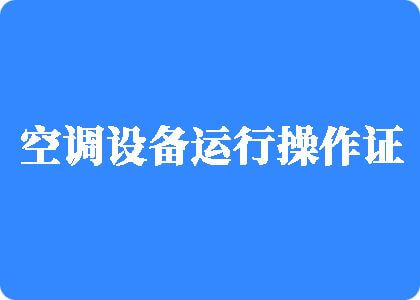 空调设备运行操作证